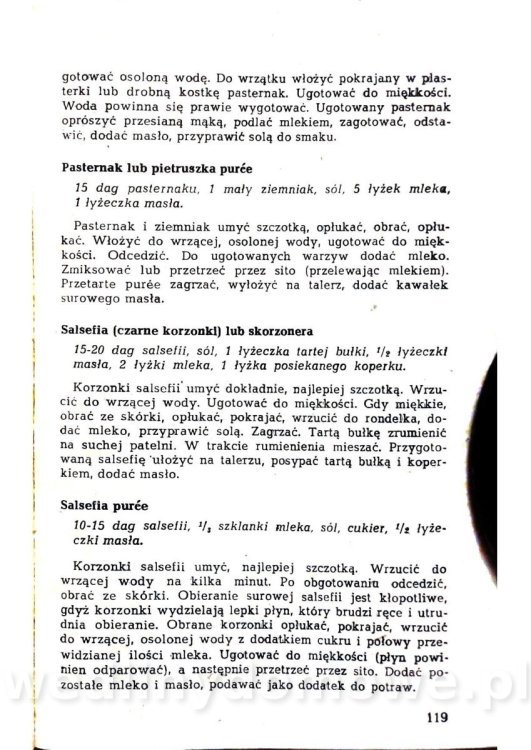 gotować osoloną wodę. Do wrzątku włożyć pokrajany w plasterki lub drobną kostkę pasternak. Ugotować do miękkości. Woda powinna się prawie wygotować. Ugotowany pasternak oprószyć przesianą mąką, podlać mlekiem, zagotować, odstawić, dodać masło, przyprawić solą do smaku.

Pasternak lub pietruszka purée

15 dag pasternaku, 1 mały ziemniak, sól, 5 łyżek mleka, 1 łyżeczka masła.

Pasternak i ziemniak umyć szczotką, opłukać, obrać, opłukać. Włożyć do wrzącej, osolonej wody, ugotować do miękkości. Odcedzić. Do ugotowanych warzyw dodać mleko. Zmiksować lub przetrzeć przez sito (przelewając mlekiem). Przetarte purée zagrzać, wyłożyć na talerz, dodać kawałek surowego masła.

Salsefia (czarne korzonki) lub skorzonera

15-20 dag salsefii, sól, 1 łyżeczka tartej bułki, $^1/_2$ łyżeczki masła, 2 łyżki mleka, 1 łyżka posiekanego koperku.

Korzonki salsefii umyć dokładnie, najlepiej szczotką. Wrzucić do wrzącej wody. Ugotować do miękkości. Gdy miękkie, obrać ze skórki, opłukać, pokrajać, wrzucić do rondelka, dodać mleko, przyprawić solą. Zagrzać. Tartą bułkę zrumienić na suchej patelni. W trakcie rumienienia mieszać. Przygotowaną salsefię ułożyć na talerzu, posypać tartą bułką i koperkiem, dodać masło.

Salsefia purée

10-15 dag salsefii, $^1/_2$ szklanki mleka, sól, cukier, $^1/_2$ łyżeczki masła.

Korzonki salsefii umyć, najlepiej szczotką. Wrzucić do wrzącej wody na kilka minut. Po obgotowaniu odcedzić, obrać ze skórki. Obieranie surowej salsefii jest kłopotliwe, gdyż korzonki wydzielają lepki płyn, który brudzi ręce i utrudnia obieranie. Obrane korzonki opłukać, pokrajać, wrzucić do wrzącej, osolonej wody z dodatkiem cukru i połowy przewidzianej ilości mleka. Ugotować do miękkości (płyn powinien odparować), a następnie przetrzeć przez sito. Dodać pozostałe mleko i masło, podawać jako dodatek do potraw.

119